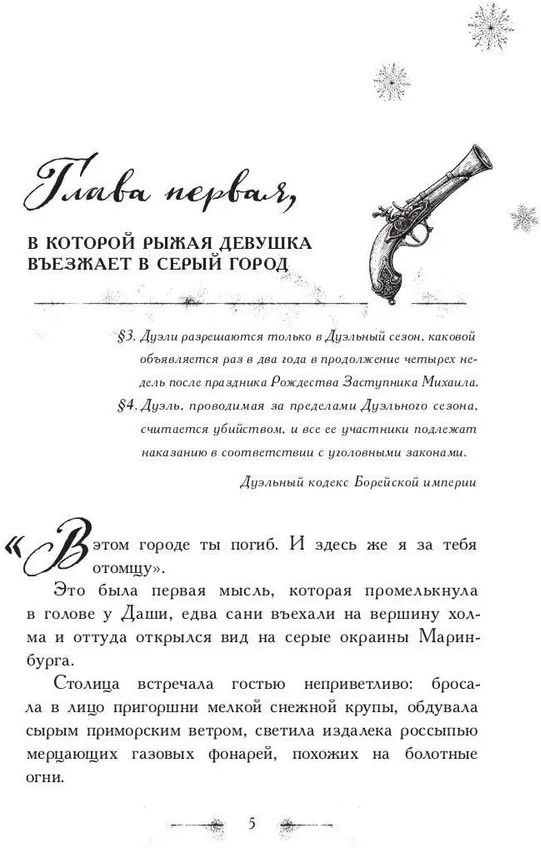 Глава первая,

В КОТОРОЙ РЫЖАЯ ДЕВУШКА ВЪЕЗЖАЕТ В СЕРЫЙ ГОРОД

§3. Дуэли разрешаются только в Дуэльный сезон, каковой объявляется раз в два года в продолжение четырех недель после праздника Рождества Заступника Михаила.
§4. Дуэль, проводимая за пределами Дуэльного сезона, считается убийством, и все ее участники подлежат наказанию в соответствии с уголовными законами.

Дуэльный кодекс Борейской империи

«В этом городе ты погиб. И здесь же я за тебя отомщу».

Это была первая мысль, которая промелькнула в голове у Даши, едва сани въехали на вершину холма и оттуда открылся вид на серые окраины Маринбурга.

Столица встречала гостью неприветливо: бросала в лицо пригоршни мелкой снежной крупы, обдувала сырым приморским ветром, светила издалека россыпью мерцающих газовых фонарей, похожих на болотные огни.

5